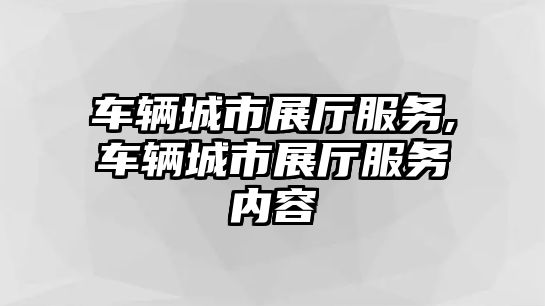 车辆城市展厅服务,车辆城市展厅服务内容